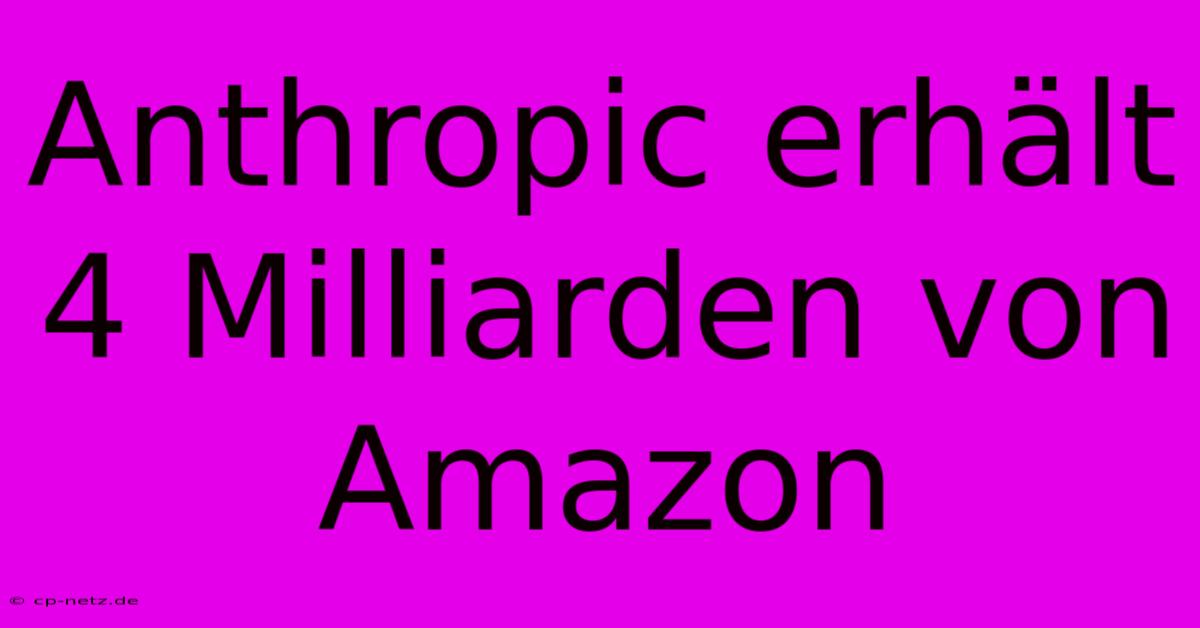 Anthropic erhält 4 Milliarden von Amazon

© cp-netz.de